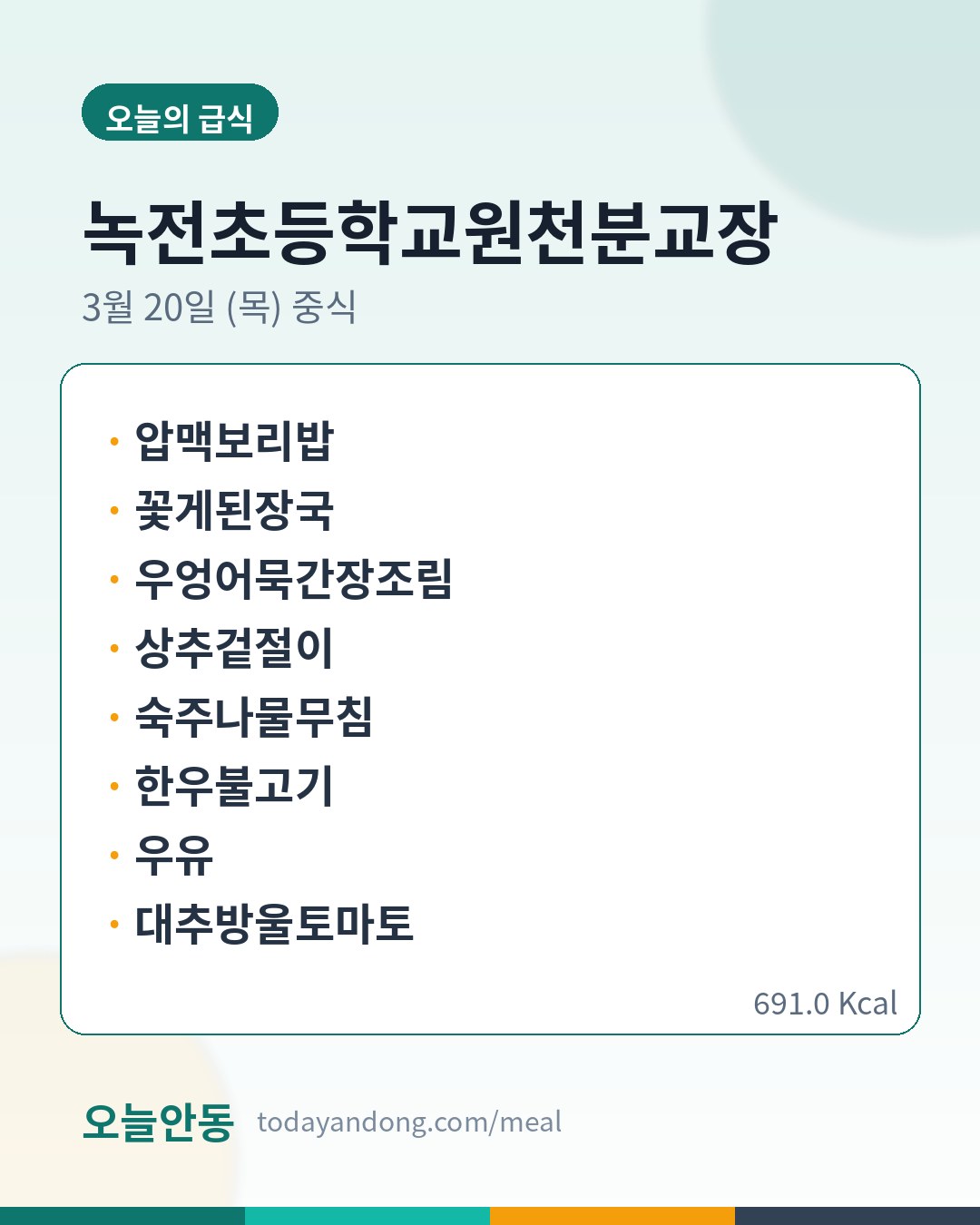 오늘의 급식

녹전초등학교원천분교장

3월 20일 (목) 중식

• 압맥보리밥
• 꽃게된장국
• 우엉어묵간장조림
• 상추겉절이
• 숙주나물무침
• 한우불고기
• 우유
• 대추방울토마토

691.0 Kcal

오늘안동 todayandong.com/meal